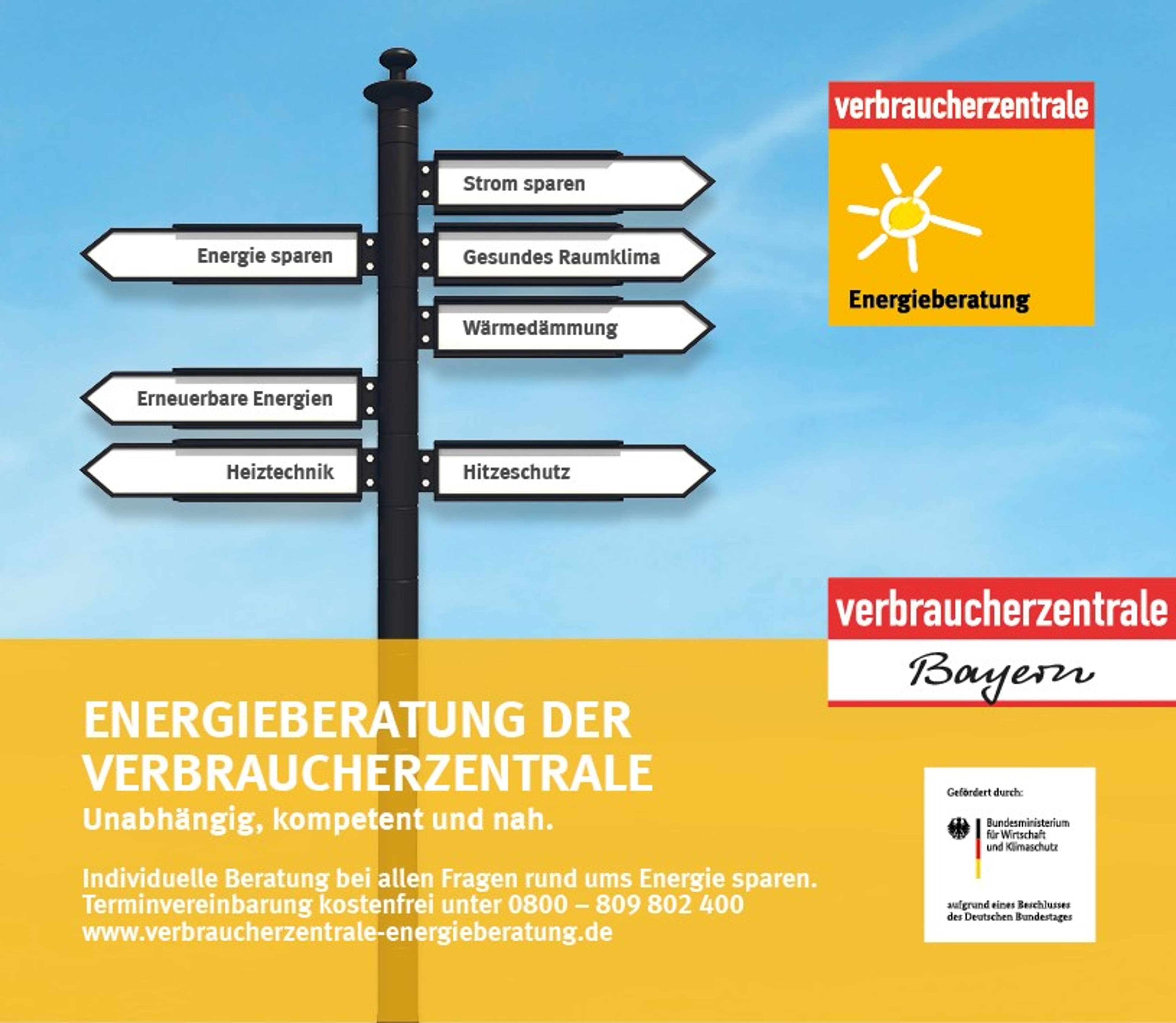 Strom sparen

Energie sparen

Gesundes Raumklima

Wärmedämmung

Erneuerbare Energien

Heiztechnik

Hitzeschutz

verbraucherzentrale

Energieberatung

verbraucherzentrale

Bayern

ENERGIEBERATUNG DER VERBRAUCHERZENTRALE

Unabhängig, kompetent und nah.

Individuelle Beratung bei allen Fragen rund ums Energie sparen.
Terminvereinbarung kostenfrei unter 0800 – 809 802 400
www.verbraucherzentrale-energieberatung.de

Gefördert durch:

Bundesministerium für Wirtschaft und Klimaschutz

aufgrund eines Beschlusses des Deutschen Bundestages